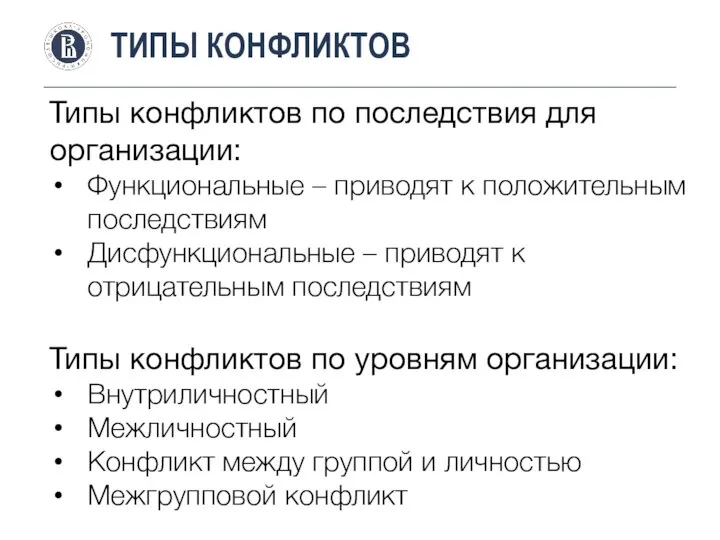 ТИПЫ КОНФЛИКТОВ

Типы конфликтов по последствия для организации:
• Функциональные – приводят к положительным последствиям
• Дисфункциональные – приводят к отрицательным последствиям

Типы конфликтов по уровням организации:
• Внутриличностный
• Межличностный
• Конфликт между группой и личностью
• Межгрупповой конфликт